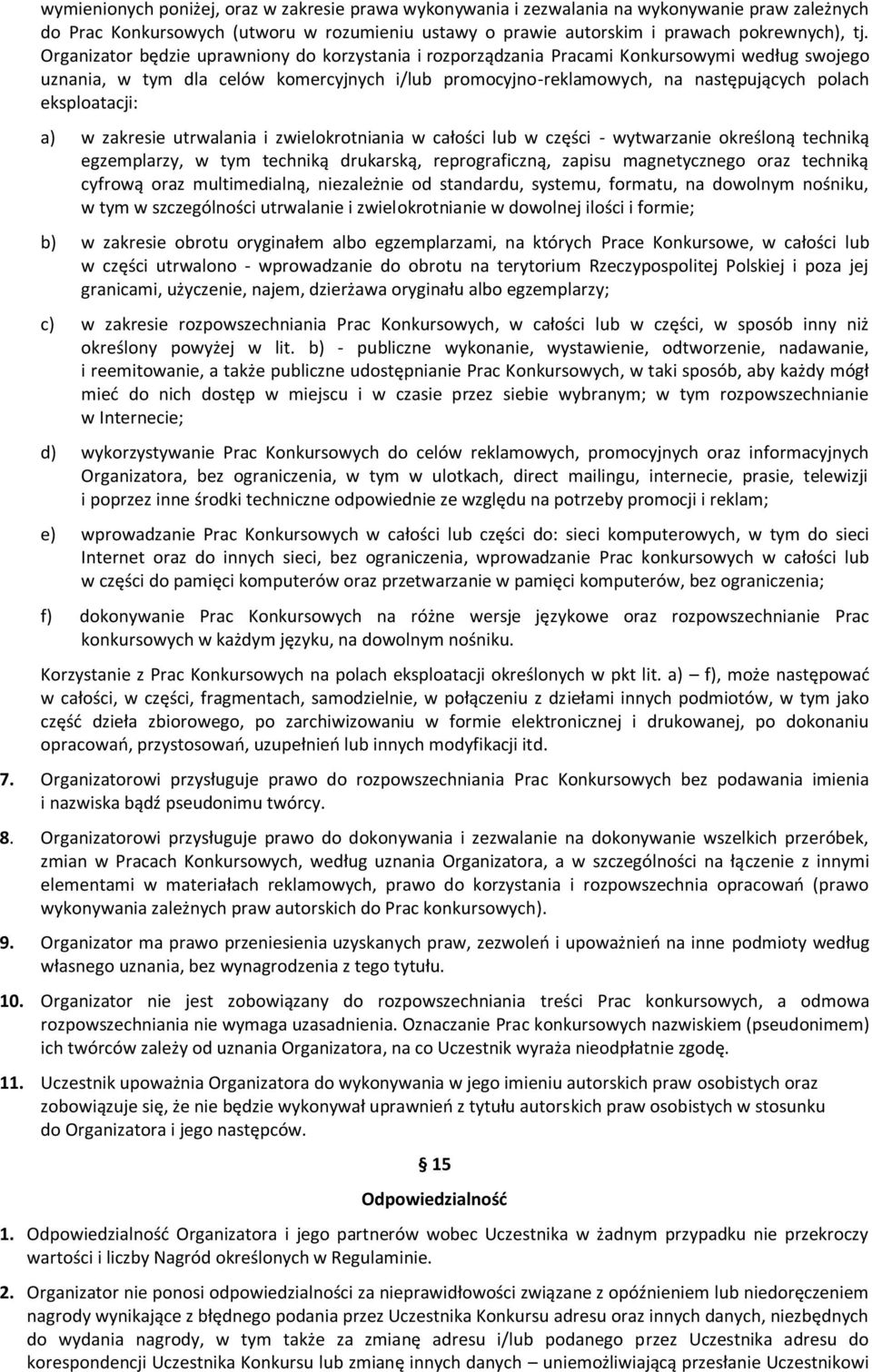 wymienionych poniżej, oraz w zakresie prawa wykonywania i zezwalania na wykonywanie praw zależnych do Prac Konkursowych (utworu w rozumieniu ustawy o prawie autorskim i prawach pokrewnych), tj. Organizator będzie uprawniony do korzystania i rozporządzania Pracami Konkursowymi według swojego uznania, w tym dla celów komercyjnych i/lub promocyjno-reklamowych, na następujących polach eksploatacji:

a) w zakresie utrwalania i zwielokrotniania w całości lub w części - wytwarzanie określoną techniką egzemplarzy, w tym techniką drukarską, reprograficzną, zapisu magnetycznego oraz techniką cyfrową oraz multimedialną, niezależnie od standardu, systemu, formatu, na dowolnym nośniku, w tym w szczególności utrwalanie i zwielokrotnianie w dowolnej ilości i formie;

b) w zakresie obrotu oryginałem albo egzemplarzami, na których Prace Konkursowe, w całości lub w części utrwalono - wprowadzanie do obrotu na terytorium Rzeczypospolitej Polskiej i poza jej granicami, użyczenie, najem, dzierżawa oryginału albo egzemplarzy;

c) w zakresie rozpowszechniania Prac Konkursowych, w całości lub w części, w sposób inny niż określony powyżej w lit. b) - publiczne wykonanie, wystawienie, odtworzenie, nadawanie, i reemitowanie, a także publiczne udostępnianie Prac Konkursowych, w taki sposób, aby każdy mógł mieć do nich dostęp w miejscu i w czasie przez siebie wybranym; w tym rozpowszechnianie w Internecie;

d) wykorzystywanie Prac Konkursowych do celów reklamowych, promocyjnych oraz informacyjnych Organizatora, bez ograniczenia, w tym w ulotkach, direct mailingu, internecie, prasie, telewizji i poprzez inne środki techniczne odpowiednie ze względu na potrzeby promocji i reklam;

e) wprowadzanie Prac Konkursowych w całości lub części do: sieci komputerowych, w tym do sieci Internet oraz do innych sieci, bez ograniczenia, wprowadzanie Prac konkursowych w całości lub w części do pamięci komputerów oraz przetwarzanie w pamięci komputerów, bez ograniczenia;

f) dokonywanie Prac Konkursowych na różne wersje językowe oraz rozpowszechnianie Prac konkursowych w każdym języku, na dowolnym nośniku.

Korzystanie z Prac Konkursowych na polach eksploatacji określonych w pkt lit. a) – f), może następować w całości, w części, fragmentach, samodzielnie, w połączeniu z dziełami innych podmiotów, w tym jako część dzieła zbiorowego, po zarchiwizowaniu w formie elektronicznej i drukowanej, po dokonaniu opracowań, przystosowań, uzupełnień lub innych modyfikacji itd.

7. Organizatorowi przysługuje prawo do rozpowszechniania Prac Konkursowych bez podawania imienia i nazwiska bądź pseudonimu twórcy.

8. Organizatorowi przysługuje prawo do dokonywania i zezwalanie na dokonywanie wszelkich przeróbek, zmian w Pracach Konkursowych, według uznania Organizatora, a w szczególności na łączenie z innymi elementami w materiałach reklamowych, prawo do korzystania i rozpowszechnia opracowań (prawo wykonywania zależnych praw autorskich do Prac konkursowych).

9. Organizator ma prawo przeniesienia uzyskanych praw, zezwoleń i upoważnień na inne podmioty według własnego uznania, bez wynagrodzenia z tego tytułu.

10. Organizator nie jest zobowiązany do rozpowszechniania treści Prac konkursowych, a odmowa rozpowszechniania nie wymaga uzasadnienia. Oznaczanie Prac konkursowych nazwiskiem (pseudonimem) ich twórców zależy od uznania Organizatora, na co Uczestnik wyraża nieodpłatnie zgodę.

11. Uczestnik upoważnia Organizatora do wykonywania w jego imieniu autorskich praw osobistych oraz zobowiązuje się, że nie będzie wykonywał uprawnień z tytułu autorskich praw osobistych w stosunku do Organizatora i jego następców.

§ 15

Odpowiedzialność

1. Odpowiedzialność Organizatora i jego partnerów wobec Uczestnika w żadnym przypadku nie przekroczy wartości i liczby Nagród określonych w Regulaminie.

2. Organizator nie ponosi odpowiedzialności za nieprawidłowości związane z opóźnieniem lub niedoręczeniem nagrody wynikające z błędnego podania przez Uczestnika Konkursu adresu oraz innych danych, niezbędnych do wydania nagrody, w tym także za zmianę adresu i/lub podanego przez Uczestnika adresu do korespondencji Uczestnika Konkursu lub zmianę innych danych – uniemożliwiającą przesłanie Uczestnikowi